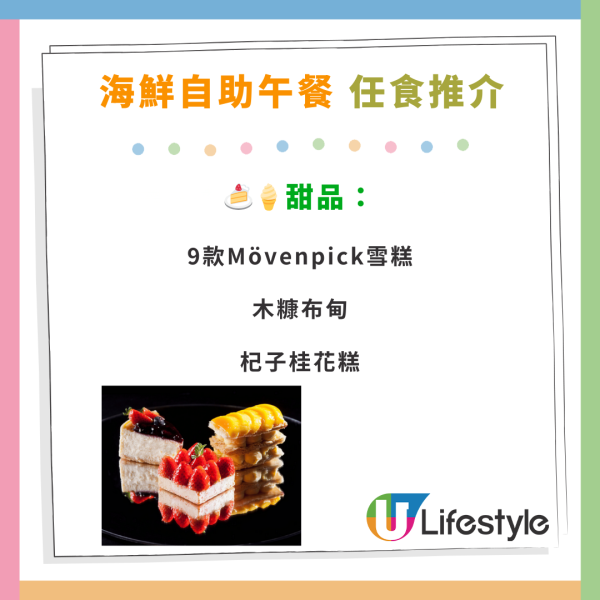 海鮮自助午餐 任食推介

🍰🍦甜品：

9款Mövenpick雪糕

木糠布甸

杞子桂花糕

U Lifestyle